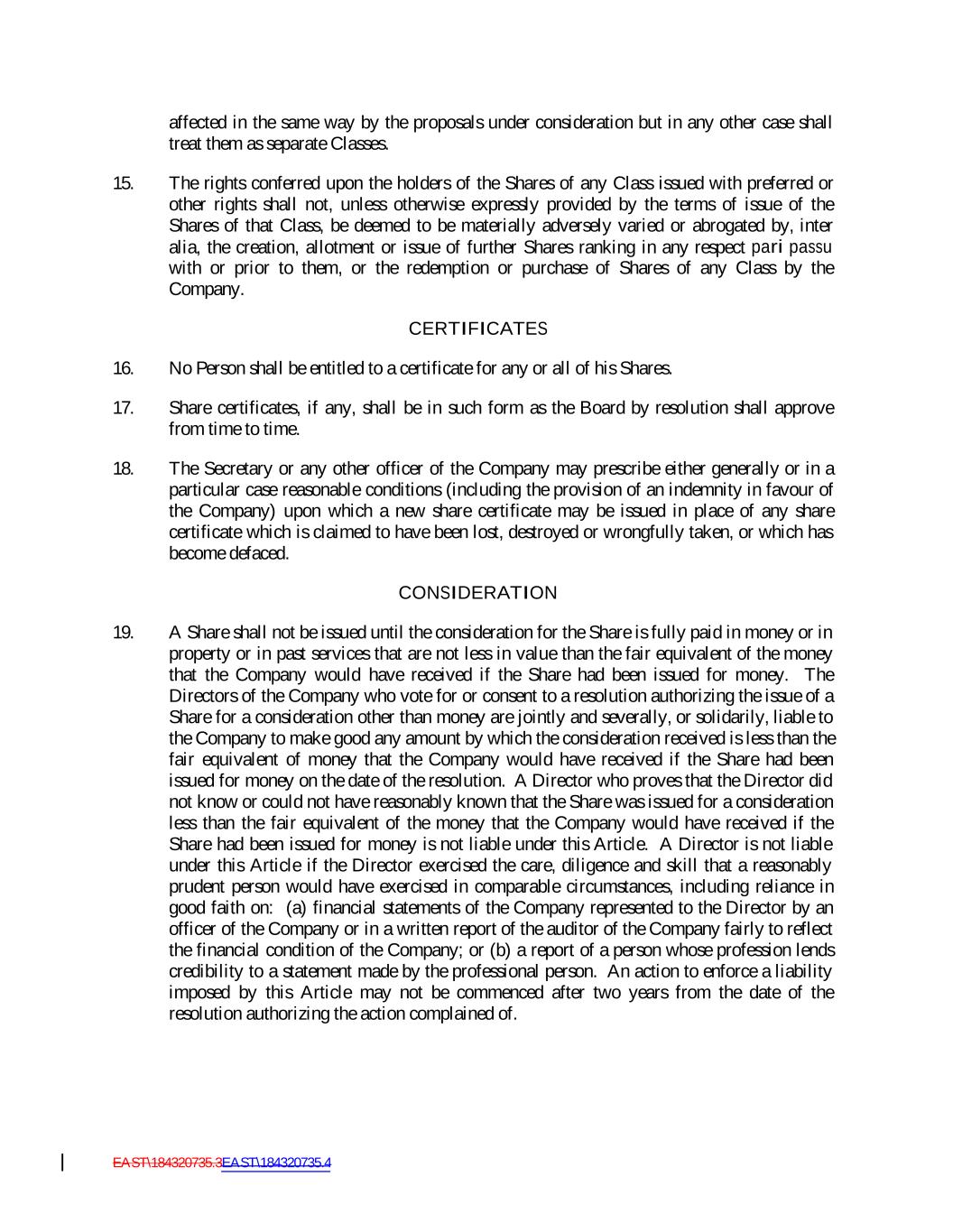 affected in the same way by the proposals under consideration but in any other case shall treat them as separate Classes.

15. The rights conferred upon the holders of the Shares of any Class issued with preferred or other rights shall not, unless otherwise expressly provided by the terms of issue of the Shares of that Class, be deemed to be materially adversely varied or abrogated by, inter alia, the creation, allotment or issue of further Shares ranking in any respect pari passu with or prior to them, or the redemption or purchase of Shares of any Class by the Company.

CERTIFICATES

16. No Person shall be entitled to a certificate for any or all of his Shares.

17. Share certificates, if any, shall be in such form as the Board by resolution shall approve from time to time.

18. The Secretary or any other officer of the Company may prescribe either generally or in a particular case reasonable conditions (including the provision of an indemnity in favour of the Company) upon which a new share certificate may be issued in place of any share certificate which is claimed to have been lost, destroyed or wrongfully taken, or which has become defaced.

CONSIDERATION

19. A Share shall not be issued until the consideration for the Share is fully paid in money or in property or in past services that are not less in value than the fair equivalent of the money that the Company would have received if the Share had been issued for money. The Directors of the Company who vote for or consent to a resolution authorizing the issue of a Share for a consideration other than money are jointly and severally, or solidarily, liable to the Company to make good any amount by which the consideration received is less than the fair equivalent of money that the Company would have received if the Share had been issued for money on the date of the resolution. A Director who proves that the Director did not know or could not have reasonably known that the Share was issued for a consideration less than the fair equivalent of the money that the Company would have received if the Share had been issued for money is not liable under this Article. A Director is not liable under this Article if the Director exercised the care, diligence and skill that a reasonably prudent person would have exercised in comparable circumstances, including reliance in good faith on: (a) financial statements of the Company represented to the Director by an officer of the Company or in a written report of the auditor of the Company fairly to reflect the financial condition of the Company; or (b) a report of a person whose profession lends credibility to a statement made by the professional person. An action to enforce a liability imposed by this Article may not be commenced after two years from the date of the resolution authorizing the action complained of.

EAST\184320735.3EAST\184320735.4